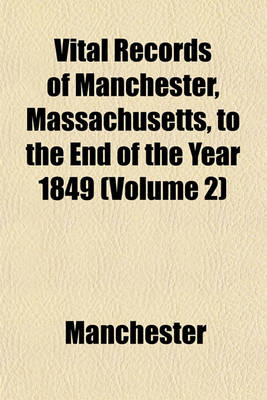 Vital Records of Manchester, Massachusetts, to the End of the Year 1849 (Volume 2)

Manchester